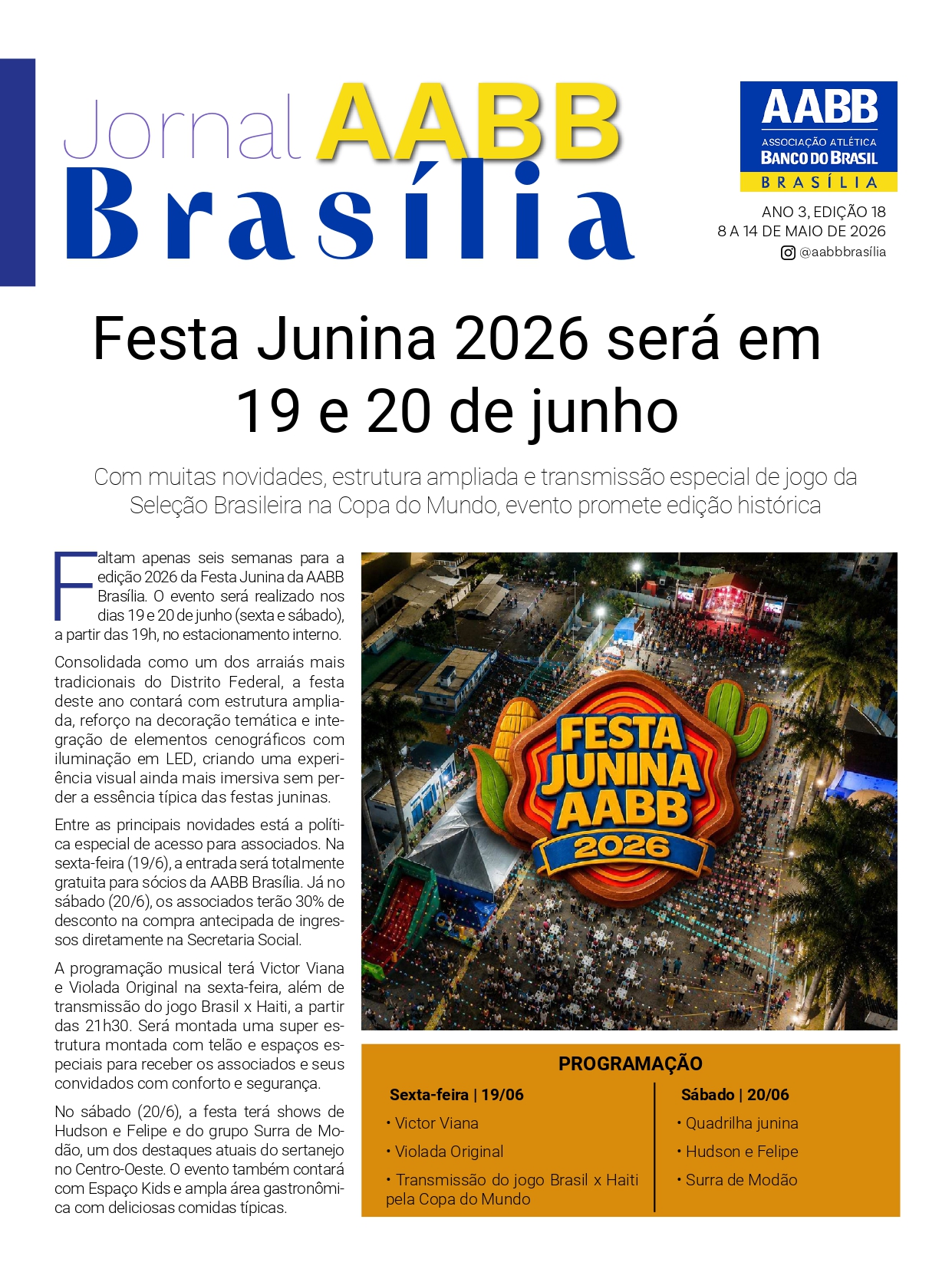 Jornal AABB Brasília

AABB
ASSOCIAÇÃO ATLÉTICA
BANCO DO BRASIL
BRASÍLIA

ANO 3, EDIÇÃO 18
8 A 14 DE MAIO DE 2026
@aabbbrasília

Festa Junina 2026 será em 19 e 20 de junho

Com muitas novidades, estrutura ampliada e transmissão especial de jogo da Seleção Brasileira na Copa do Mundo, evento promete edição histórica

Faltam apenas seis semanas para a edição 2026 da Festa Junina da AABB Brasília. O evento será realizado nos dias 19 e 20 de junho (sexta e sábado), a partir das 19h, no estacionamento interno.

Consolidada como um dos arraiás mais tradicionais do Distrito Federal, a festa deste ano contará com estrutura ampliada, reforço na decoração temática e integração de elementos cenográficos com iluminação em LED, criando uma experiência visual ainda mais imersiva sem perder a essência típica das festas juninas.

Entre as principais novidades está a política especial de acesso para associados. Na sexta-feira (19/6), a entrada será totalmente gratuita para sócios da AABB Brasília. Já no sábado (20/6), os associados terão 30% de desconto na compra antecipada de ingressos diretamente na Secretaria Social.

A programação musical terá Victor Viana e Violada Original na sexta-feira, além de transmissão do jogo Brasil x Haiti, a partir das 21h30. Será montada uma super estrutura montada com telão e espaços especiais para receber os associados e seus convidados com conforto e segurança.

No sábado (20/6), a festa terá shows de Hudson e Felipe e do grupo Surra de Modão, um dos destaques atuais do sertanejo no Centro-Oeste. O evento também contará com Espaço Kids e ampla área gastronômica com deliciosas comidas típicas.

FESTA JUNINA AABB 2026

PROGRAMAÇÃO

Sexta-feira | 19/06
• Victor Viana
• Violada Original
• Transmissão do jogo Brasil x Haiti pela Copa do Mundo

Sábado | 20/06
• Quadrilha junina
• Hudson e Felipe
• Surra de Modão